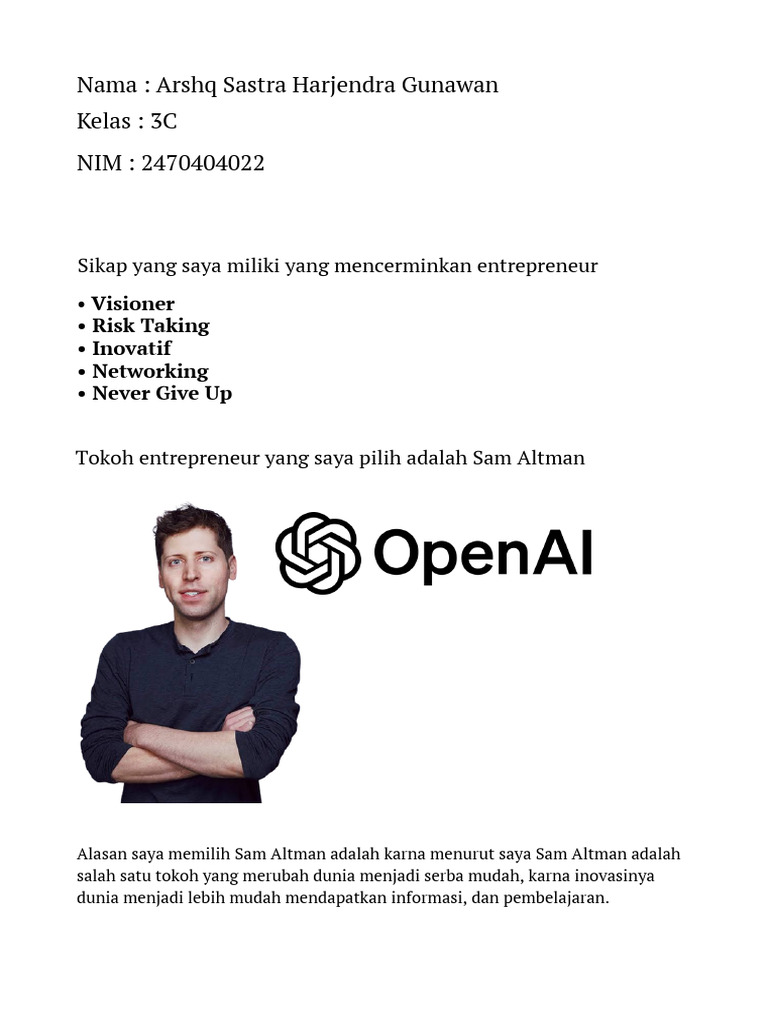 Nama : Arshq Sastra Harjendra Gunawan

Kelas : 3C

NIM : 2470404022

Sikap yang saya miliki yang mencerminkan entrepreneur

• Visioner
• Risk Taking
• Inovatif
• Networking
• Never Give Up

Tokoh entrepreneur yang saya pilih adalah Sam Altman

OpenAI

Alasan saya memilih Sam Altman adalah karna menurut saya Sam Altman adalah salah satu tokoh yang merubah dunia menjadi serba mudah, karna inovasinya dunia menjadi lebih mudah mendapatkan informasi, dan pembelajaran.